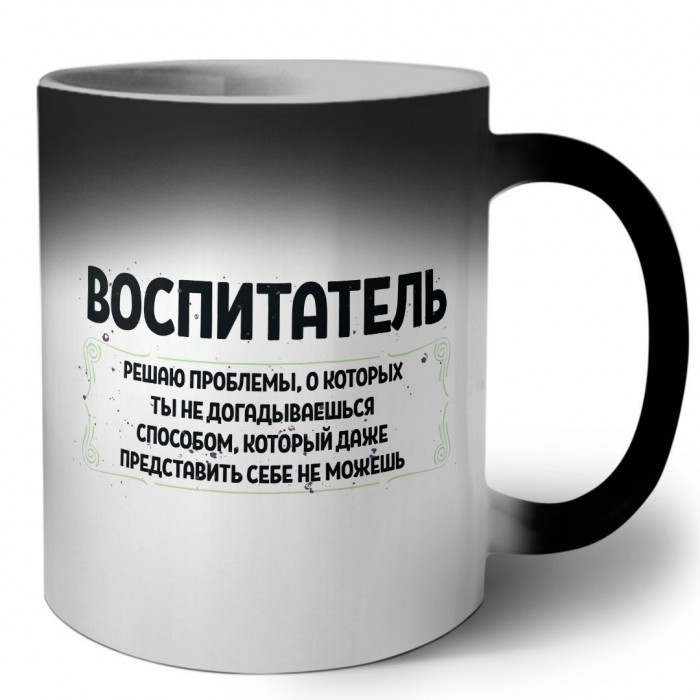 ВОСПИТАТЕЛЬ

РЕШАЮ ПРОБЛЕМЫ, О КОТОРЫХ ТЫ НЕ ДОГАДЫВАЕШЬСЯ СПОСОБОМ, КОТОРЫЙ ДАЖЕ ПРЕДСТАВИТЬ СЕБЕ НЕ МОЖЕШЬ